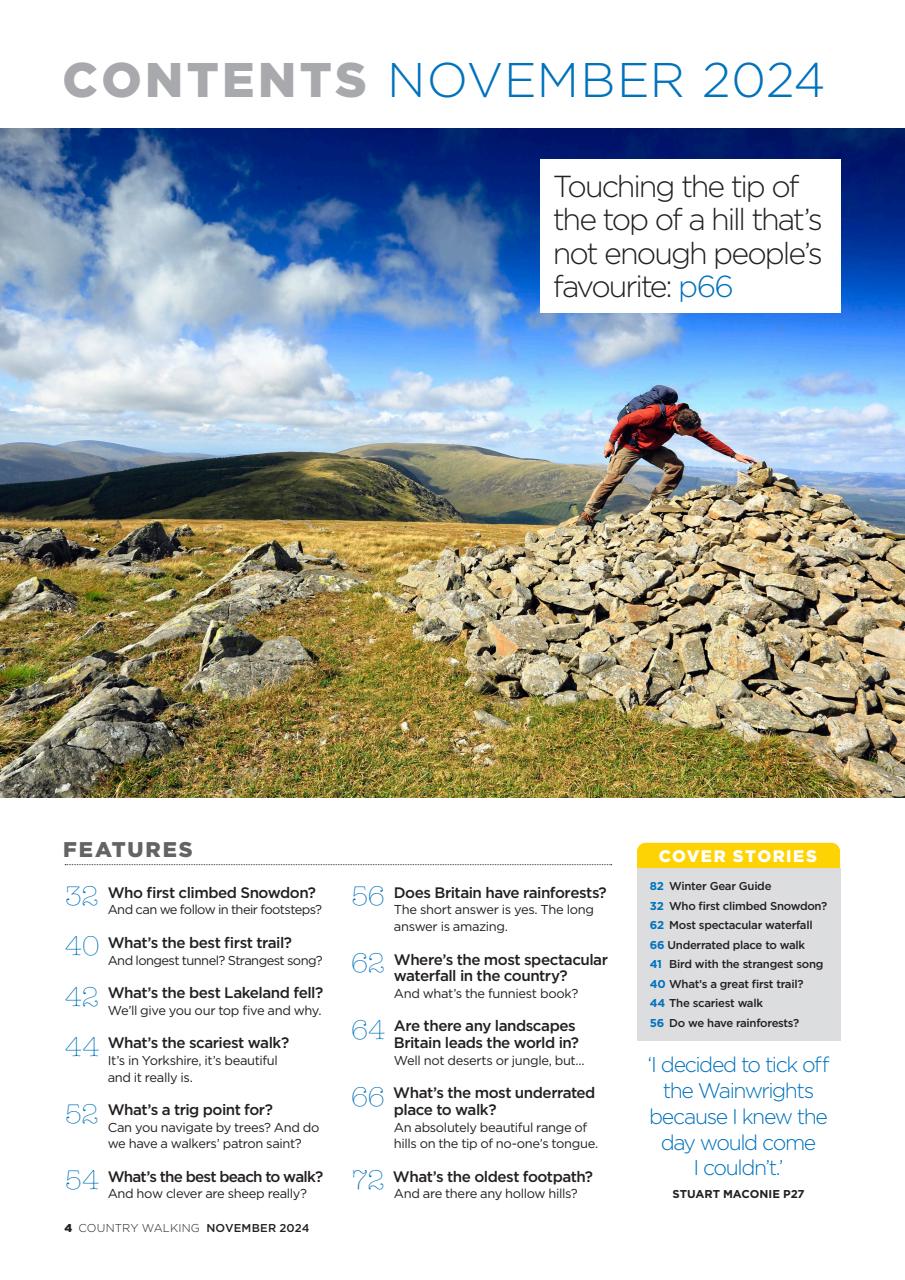 CONTENTS NOVEMBER 2024

Touching the tip of the top of a hill that's not enough people's favourite: p66

FEATURES

32 Who first climbed Snowdon? And can we follow in their footsteps?

40 What's the best first trail? And longest tunnel? Strangest song?

42 What's the best Lakeland fell? We'll give you our top five and why.

44 What's the scariest walk? It's in Yorkshire, it's beautiful and it really is.

52 What's a trig point for? Can you navigate by trees? And do we have a walkers' patron saint?

54 What's the best beach to walk? And how clever are sheep really?

56 Does Britain have rainforests? The short answer is yes. The long answer is amazing.

62 Where's the most spectacular waterfall in the country? And what's the funniest book?

64 Are there any landscapes Britain leads the world in? Well not deserts or jungle, but...

66 What's the most underrated place to walk? An absolutely beautiful range of hills on the tip of no-one's tongue.

72 What's the oldest footpath? And are there any hollow hills?

COVER STORIES

82 Winter Gear Guide
32 Who first climbed Snowdon?
62 Most spectacular waterfall
66 Underrated place to walk
41 Bird with the strangest song
40 What's a great first trail?
44 The scariest walk
56 Do we have rainforests?

'I decided to tick off the Wainwrights because I knew the day would come I couldn't.'
STUART MACONIE P27

4 COUNTRY WALKING NOVEMBER 2024